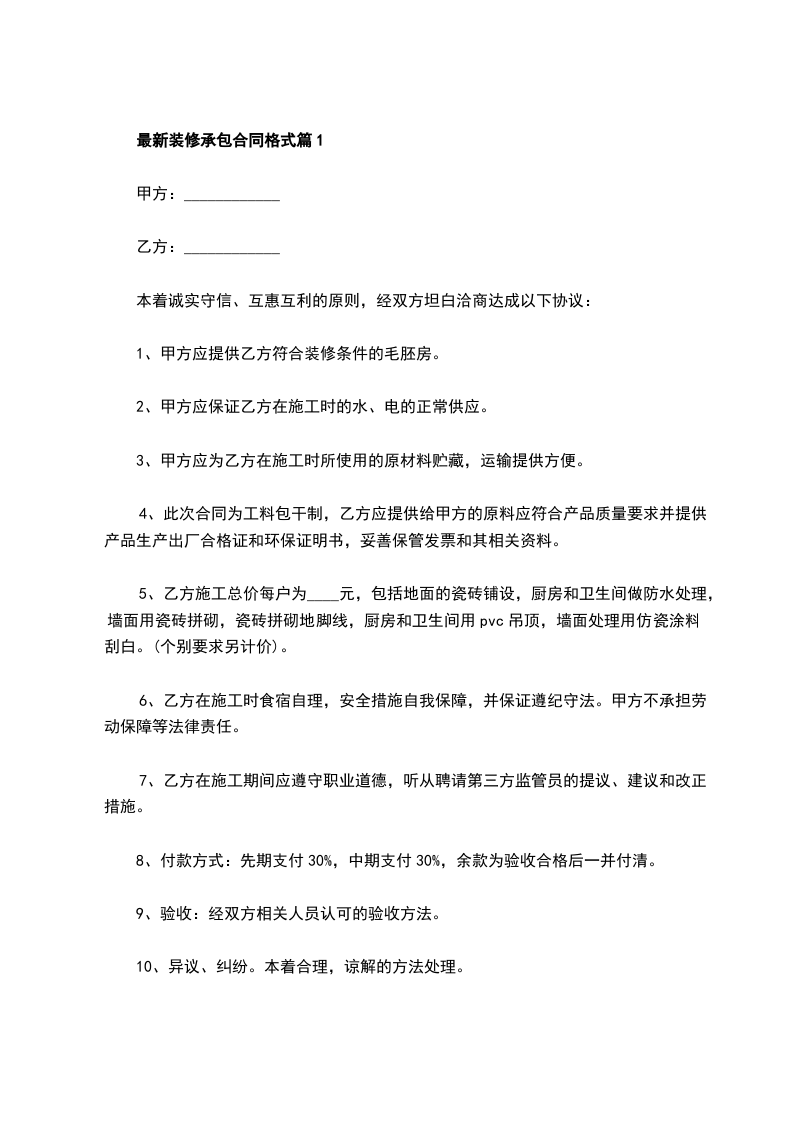 最新装修承包合同格式篇1

甲方：____________

乙方：____________

本着诚实守信、互惠互利的原则，经双方坦白洽商达成以下协议：

1、甲方应提供乙方符合装修条件的毛胚房。

2、甲方应保证乙方在施工时的水、电的正常供应。

3、甲方应为乙方在施工时所使用的原材料贮藏，运输提供方便。

4、此次合同为工料包干制，乙方应提供给甲方的原料应符合产品质量要求并提供产品生产出厂合格证和环保证明书，妥善保管发票和其相关资料。

5、乙方施工总价每户为____元，包括地面的瓷砖铺设，厨房和卫生间做防水处理，墙面用瓷砖拼砌，瓷砖拼砌地脚线，厨房和卫生间用pvc吊顶，墙面处理用仿瓷涂料刮白。(个别要求另计价)。

6、乙方在施工时食宿自理，安全措施自我保障，并保证遵纪守法。甲方不承担劳动保障等法律责任。

7、乙方在施工期间应遵守职业道德，听从聘请第三方监管员的提议、建议和改正措施。

8、付款方式：先期支付30%，中期支付30%，余款为验收合格后一并付清。

9、验收：经双方相关人员认可的验收方法。

10、异议、纠纷。本着合理，谅解的方法处理。